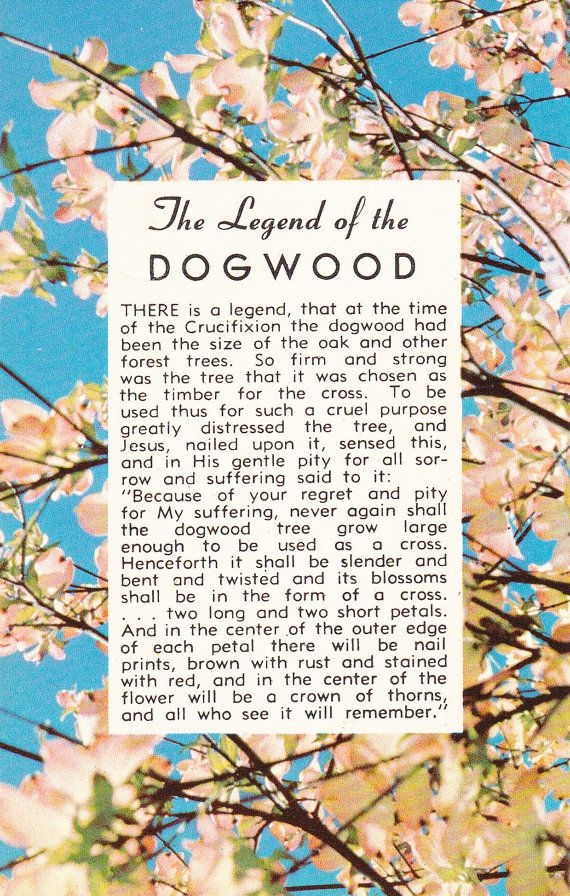 The Legend of the
DOGWOOD

THERE is a legend, that at the time of the Crucifixion the dogwood had been the size of the oak and other forest trees. So firm and strong was the tree that it was chosen as the timber for the cross. To be used thus for such a cruel purpose greatly distressed the tree, and Jesus, nailed upon it, sensed this, and in His gentle pity for all sorrow and suffering said to it:
"Because of your regret and pity for My suffering, never again shall the dogwood tree grow large enough to be used as a cross. Henceforth it shall be slender and bent and twisted and its blossoms shall be in the form of a cross. . . . two long and two short petals. And in the center of the outer edge of each petal there will be nail prints, brown with rust and stained with red, and in the center of the flower will be a crown of thorns, and all who see it will remember."